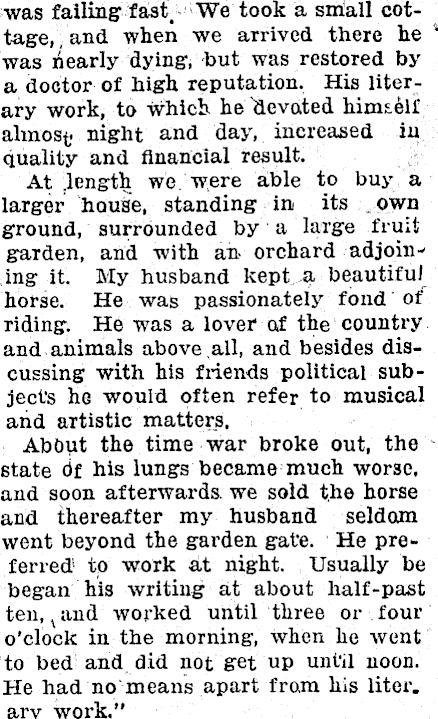 was failing fast. We took a small cottage, and when we arrived there he was nearly dying, but was restored by a doctor of high reputation. His literary work, to which he devoted himself almost night and day, increased in quality and financial result.

At length we were able to buy a larger house, standing in its own ground, surrounded by a large fruit garden, and with an orchard adjoining it. My husband kept a beautiful horse. He was passionately fond of riding. He was a lover of the country and animals above all, and besides discussing with his friends political subjects he would often refer to musical and artistic matters.

About the time war broke out, the state of his lungs became much worse, and soon afterwards we sold the horse and thereafter my husband seldom went beyond the garden gate. He preferred to work at night. Usually be began his writing at about half-past ten, and worked until three or four o'clock in the morning, when he went to bed and did not get up until noon. He had no means apart from his literary work."